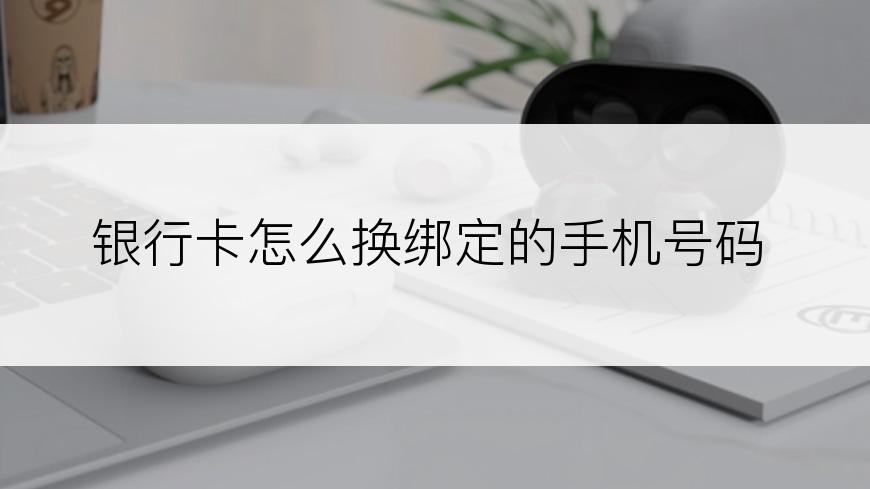 银行卡怎么换绑定的手机号码